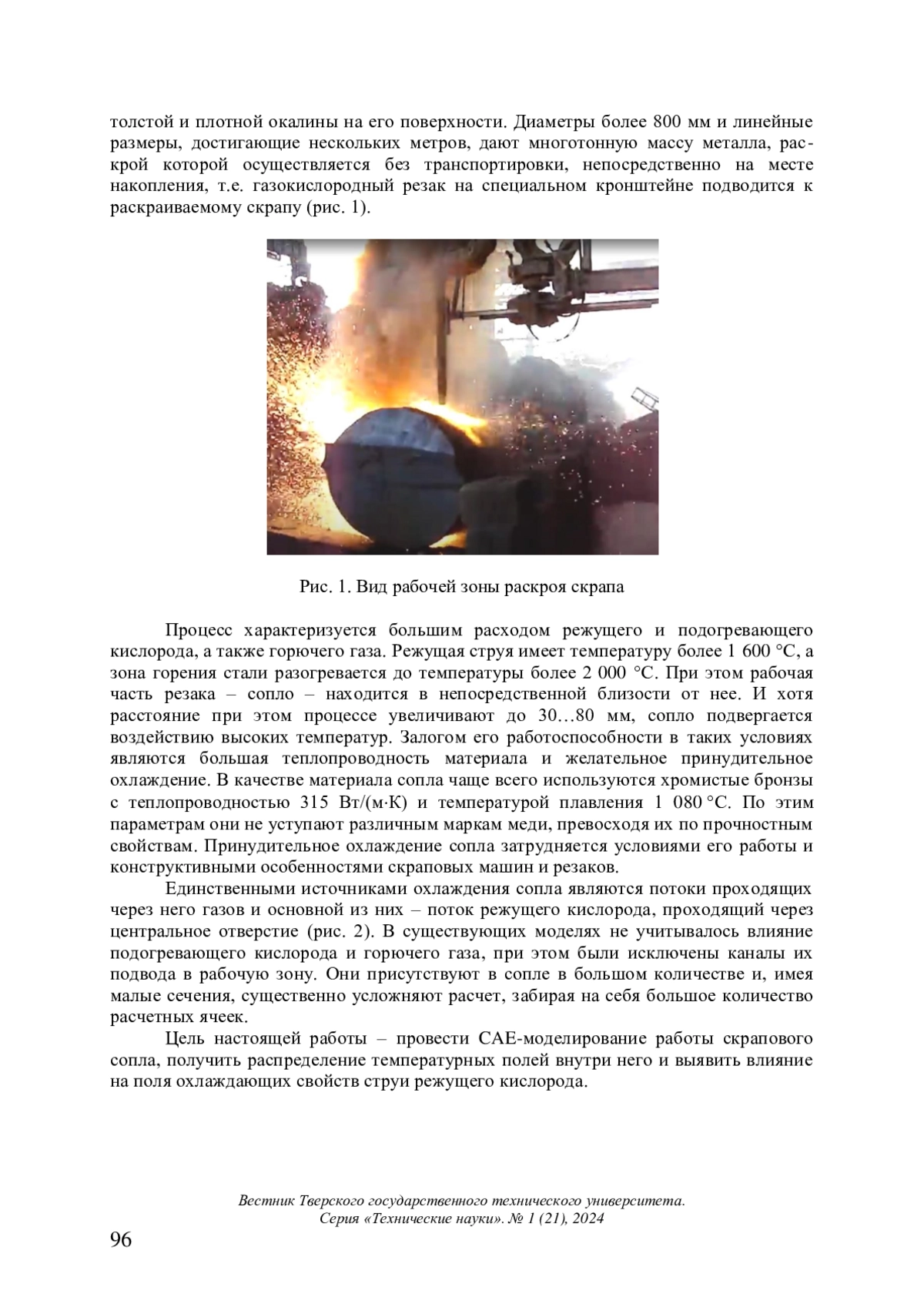 толстой и плотной окалины на его поверхности. Диаметры более 800 мм и линейные размеры, достигающие нескольких метров, дают многотонную массу металла, раскрой которой осуществляется без транспортировки, непосредственно на месте накопления, т.е. газокислородный резак на специальном кронштейне подводится к раскраиваемому скрапу (рис. 1).

Рис. 1. Вид рабочей зоны раскроя скрапа

Процесс характеризуется большим расходом режущего и подогревающего кислорода, а также горючего газа. Режущая струя имеет температуру более 1 600 °С, а зона горения стали разогревается до температуры более 2 000 °С. При этом рабочая часть резака – сопло – находится в непосредственной близости от нее. И хотя расстояние при этом процессе увеличивают до 30…80 мм, сопло подвергается воздействию высоких температур. Залогом его работоспособности в таких условиях являются большая теплопроводность материала и желательное принудительное охлаждение. В качестве материала сопла чаще всего используются хромистые бронзы с теплопроводностью 315 Вт/(м·К) и температурой плавления 1 080 °С. По этим параметрам они не уступают различным маркам меди, превосходя их по прочностным свойствам. Принудительное охлаждение сопла затрудняется условиями его работы и конструктивными особенностями скраповых машин и резаков.

Единственными источниками охлаждения сопла являются потоки проходящих через него газов и основной из них – поток режущего кислорода, проходящий через центральное отверстие (рис. 2). В существующих моделях не учитывалось влияние подогревающего кислорода и горючего газа, при этом были исключены каналы их подвода в рабочую зону. Они присутствуют в сопле в большом количестве и, имея малые сечения, существенно усложняют расчет, забирая на себя большое количество расчетных ячеек.

Цель настоящей работы – провести CAE-моделирование работы скрапового сопла, получить распределение температурных полей внутри него и выявить влияние на поля охлаждающих свойств струи режущего кислорода.

Вестник Тверского государственного технического университета.
Серия «Технические науки». № 1 (21), 2024

96